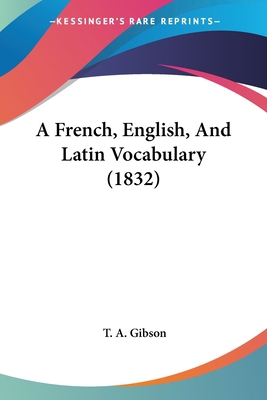 —KESSINGER'S RARE REPRINTS—

A French, English, And Latin Vocabulary (1832)

T. A. Gibson